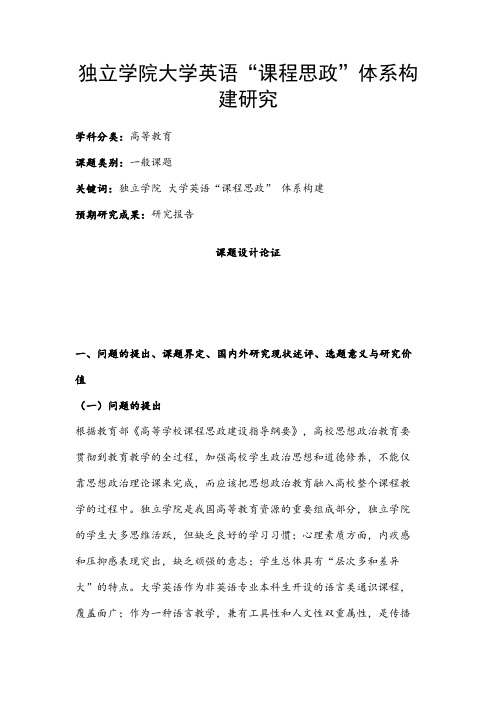 独立学院大学英语“课程思政”体系构建研究

学科分类：高等教育

课题类别：一般课题

关键词：独立学院 大学英语“课程思政” 体系构建

预期研究成果：研究报告

课题设计论证

一、问题的提出、课题界定、国内外研究现状述评、选题意义与研究价值

（一）问题的提出

根据教育部《高等学校课程思政建设指导纲要》，高校思想政治教育要贯彻到教育教学的全过程，加强高校学生政治思想和道德修养，不能仅靠思想政治理论课来完成，而应该把思想政治教育融入高校整个课程教学的过程中。独立学院是我国高等教育资源的重要组成部分，独立学院的学生大多思维活跃，但缺乏良好的学习习惯；心理素质方面，内疚感和压抑感表现突出，缺乏顽强的意志；学生总体具有“层次多和差异大”的特点。大学英语作为非英语专业本科生开设的语言类通识课程，覆盖面广；作为一种语言教学，兼有工具性和人文性双重属性，是传播